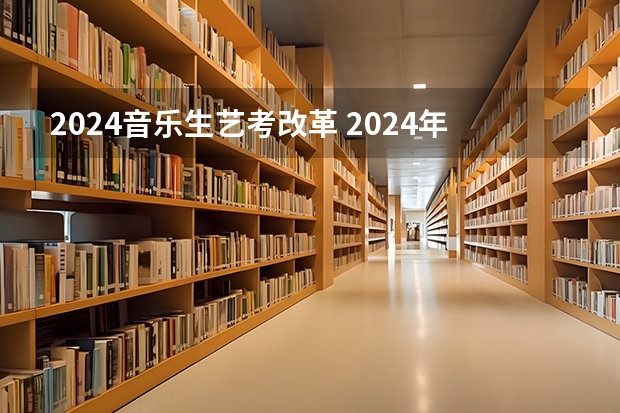 2024音乐生艺考改革 2024年